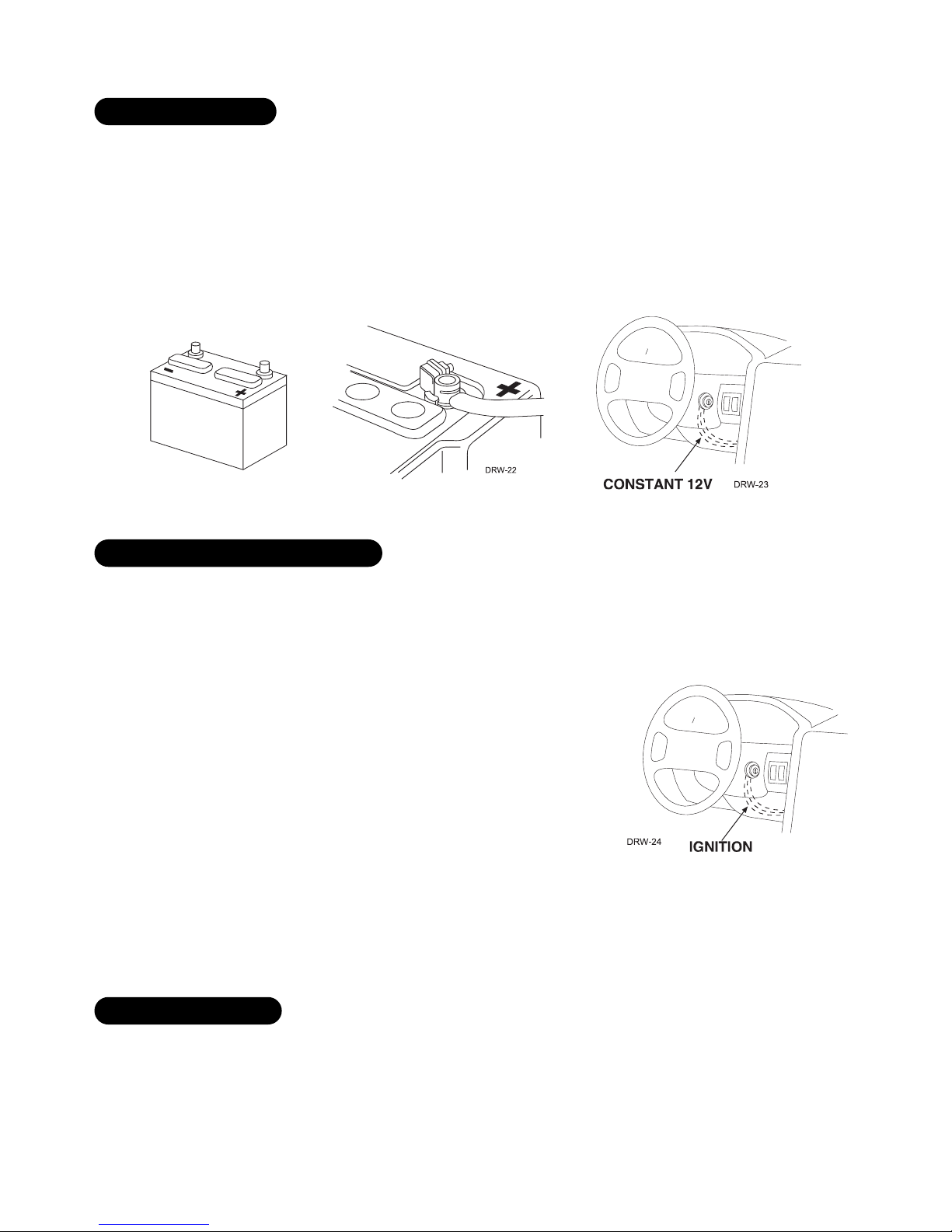 DRW-22

CONSTANT 12V DRW-23

DRW-24 IGNITION